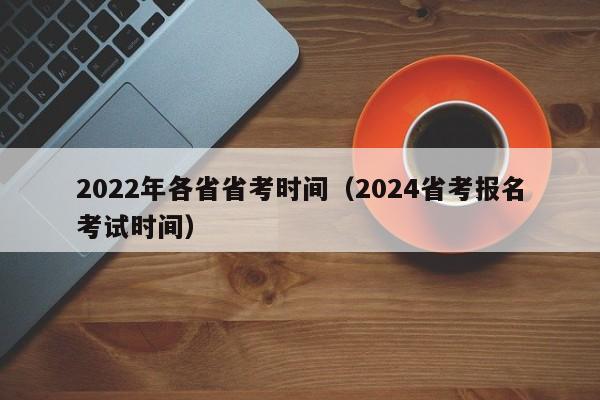 2022年各省省考时间（2024省考报名考试时间）